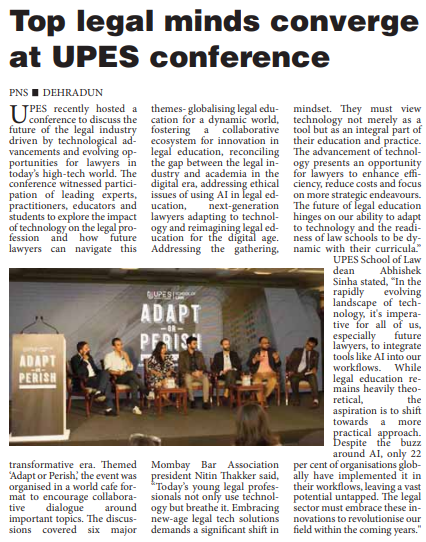 Top legal minds converge at UPES conference

PNS ■ DEHRADUN

UPES recently hosted a conference to discuss the future of the legal industry driven by technological advancements and evolving opportunities for lawyers in today's high-tech world. The conference witnessed participation of leading experts, practitioners, educators and students to explore the impact of technology on the legal profession and how future lawyers can navigate this transformative era. Themed 'Adapt or Perish,' the event was organised in a world cafe format to encourage collaborative dialogue around important topics. The discussions covered six major themes- globalising legal education for a dynamic world, fostering a collaborative ecosystem for innovation in legal education, reconciling the gap between the legal industry and academia in the digital era, addressing ethical issues of using AI in legal education, next-generation lawyers adapting to technology and reimagining legal education for the digital age. Addressing the gathering, Mombay Bar Association president Nitin Thakker said, "Today's young legal professionals not only use technology but breathe it. Embracing new-age legal tech solutions demands a significant shift in mindset. They must view technology not merely as a tool but as an integral part of their education and practice. The advancement of technology presents an opportunity for lawyers to enhance efficiency, reduce costs and focus on more strategic endeavours. The future of legal education hinges on our ability to adapt to technology and the readiness of law schools to be dynamic with their curricula."

UPES School of Law dean Abhishek Sinha stated, "In the rapidly evolving landscape of technology, it's imperative for all of us, especially future lawyers, to integrate tools like AI into our workflows. While legal education remains heavily theoretical, the aspiration is to shift towards a more practical approach. Despite the buzz around AI, only 22 per cent of organisations globally have implemented it in their workflows, leaving a vast potential untapped. The legal sector must embrace these innovations to revolutionise our field within the coming years."

UPES SCHOOL OF LAW
ADAPT OR PERISH
ADAPT OR PERISH